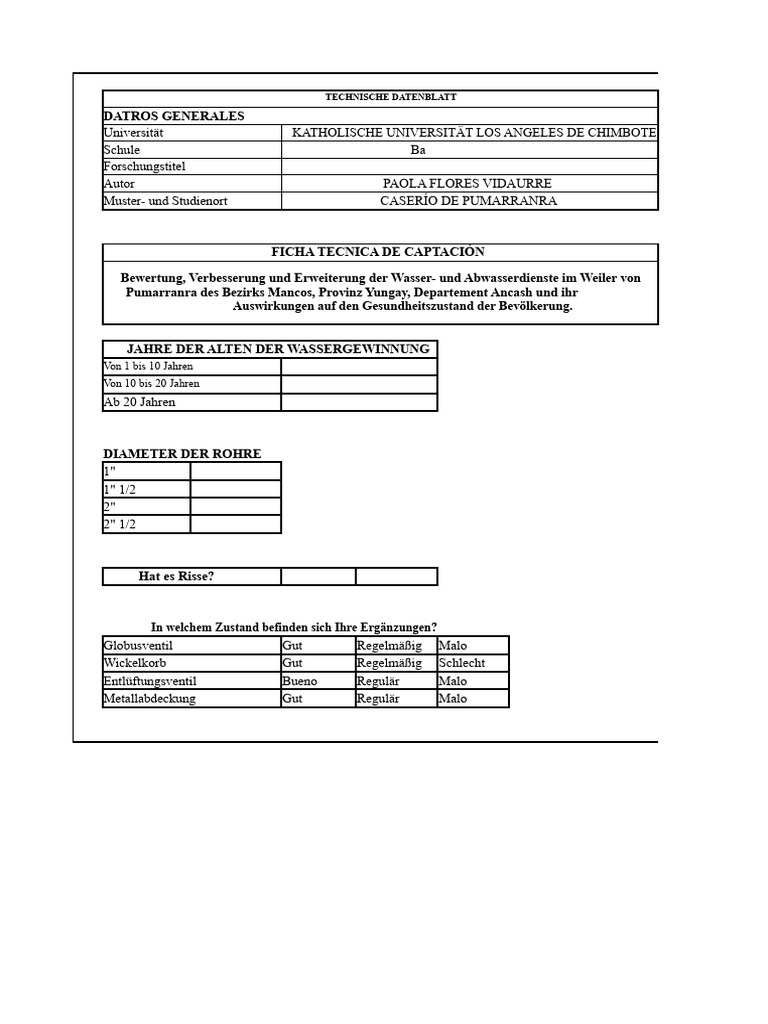 TECHNISCHE DATENBLATT

| DATROS GENERALES | |
|---|---|
| Universität | KATHOLISCHE UNIVERSITÄT LOS ANGELES DE CHIMBOTE |
| Schule | Ba |
| Forschungstitel | |
| Autor | PAOLA FLORES VIDAURRE |
| Muster- und Studienort | CASERÍO DE PUMARRANRA |

FICHA TECNICA DE CAPTACIÓN

Bewertung, Verbesserung und Erweiterung der Wasser- und Abwasserdienste im Weiler von Pumarranra des Bezirks Mancos, Provinz Yungay, Departement Ancash und ihr Auswirkungen auf den Gesundheitszustand der Bevölkerung.

| JAHRE DER ALTEN DER WASSERGEWINNUNG | |
|---|---|
| Von 1 bis 10 Jahren | |
| Von 10 bis 20 Jahren | |
| Ab 20 Jahren | |

DIAMETER DER ROHRE

| | |
|---|---|
| 1" | |
| 1" 1/2 | |
| 2" | |
| 2" 1/2 | |

| Hat es Risse? | | |
|---|---|---|

In welchem Zustand befinden sich Ihre Ergänzungen?

| | | | |
|---|---|---|---|
| Globusventil | Gut | Regelmäßig | Malo |
| Wickelkorb | Gut | Regelmäßig | Schlecht |
| Entlüftungsventil | Bueno | Regulär | Malo |
| Metallabdeckung | Gut | Regulär | Malo |